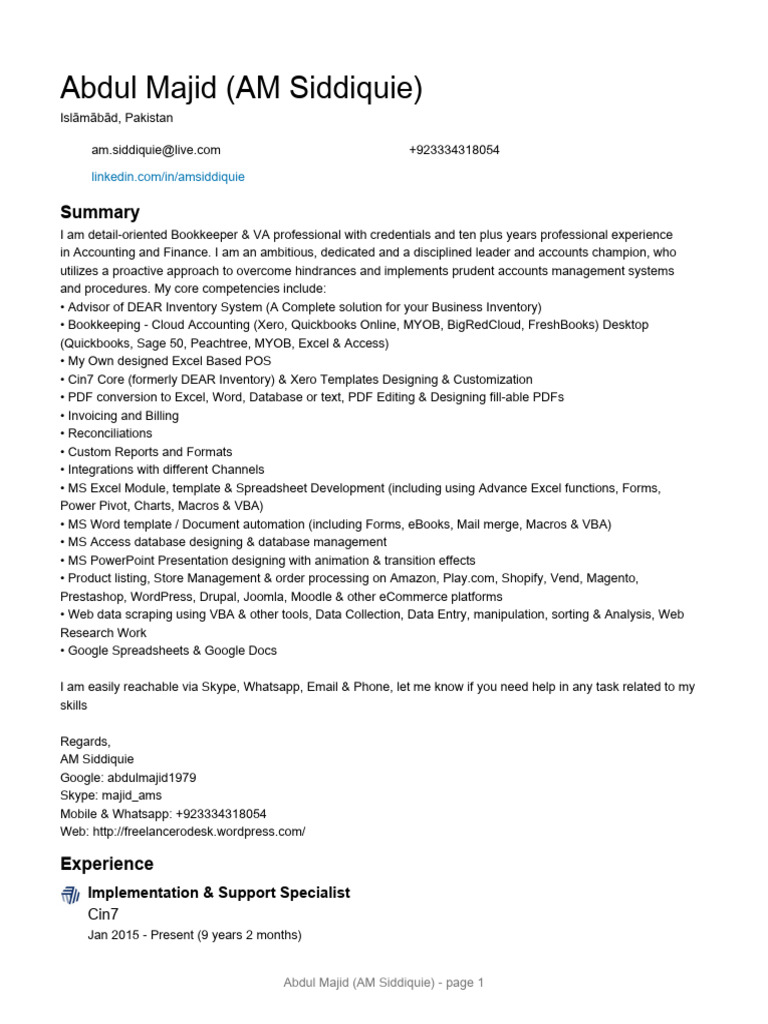 Abdul Majid (AM Siddiquie)
Islāmābād, Pakistan

am.siddiquie@live.com
+923334318054
linkedin.com/in/amsiddiquie

Summary
I am detail-oriented Bookkeeper & VA professional with credentials and ten plus years professional experience in Accounting and Finance. I am an ambitious, dedicated and a disciplined leader and accounts champion, who utilizes a proactive approach to overcome hindrances and implements prudent accounts management systems and procedures. My core competencies include:
• Advisor of DEAR Inventory System (A Complete solution for your Business Inventory)
• Bookkeeping - Cloud Accounting (Xero, Quickbooks Online, MYOB, BigRedCloud, FreshBooks) Desktop (Quickbooks, Sage 50, Peachtree, MYOB, Excel & Access)
• My Own designed Excel Based POS
• Cin7 Core (formerly DEAR Inventory) & Xero Templates Designing & Customization
• PDF conversion to Excel, Word, Database or text, PDF Editing & Designing fill-able PDFs
• Invoicing and Billing
• Reconciliations
• Custom Reports and Formats
• Integrations with different Channels
• MS Excel Module, template & Spreadsheet Development (including using Advance Excel functions, Forms, Power Pivot, Charts, Macros & VBA)
• MS Word template / Document automation (including Forms, eBooks, Mail merge, Macros & VBA)
• MS Access database designing & database management
• MS PowerPoint Presentation designing with animation & transition effects
• Product listing, Store Management & order processing on Amazon, Play.com, Shopify, Vend, Magento, Prestashop, WordPress, Drupal, Joomla, Moodle & other eCommerce platforms
• Web data scraping using VBA & other tools, Data Collection, Data Entry, manipulation, sorting & Analysis, Web Research Work
• Google Spreadsheets & Google Docs

I am easily reachable via Skype, Whatsapp, Email & Phone, let me know if you need help in any task related to my skills

Regards,
AM Siddiquie
Google: abdulmajid1979
Skype: majid_ams
Mobile & Whatsapp: +923334318054
Web: http://freelancerodesk.wordpress.com/

Experience
Implementation & Support Specialist
Cin7
Jan 2015 - Present (9 years 2 months)

Abdul Majid (AM Siddiquie) - page 1